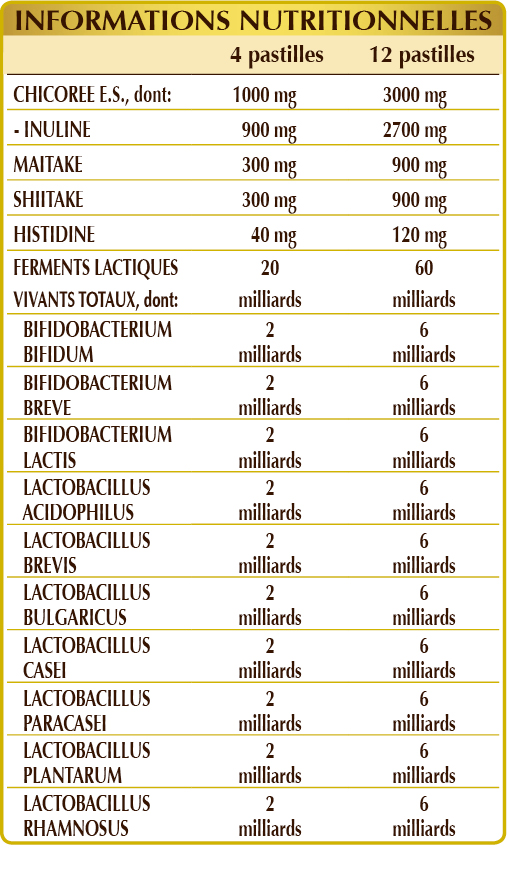 INFORMATIONS NUTRITIONNELLES

|  | 4 pastilles | 12 pastilles |
|---|---|---|
| CHICOREE E.S., dont: | 1000 mg | 3000 mg |
| - INULINE | 900 mg | 2700 mg |
| MAITAKE | 300 mg | 900 mg |
| SHIITAKE | 300 mg | 900 mg |
| HISTIDINE | 40 mg | 120 mg |
| FERMENTS LACTIQUES VIVANTS TOTAUX, dont: | 20 milliards | 60 milliards |
| BIFIDOBACTERIUM BIFIDUM | 2 milliards | 6 milliards |
| BIFIDOBACTERIUM BREVE | 2 milliards | 6 milliards |
| BIFIDOBACTERIUM LACTIS | 2 milliards | 6 milliards |
| LACTOBACILLUS ACIDOPHILUS | 2 milliards | 6 milliards |
| LACTOBACILLUS BREVIS | 2 milliards | 6 milliards |
| LACTOBACILLUS BULGARICUS | 2 milliards | 6 milliards |
| LACTOBACILLUS CASEI | 2 milliards | 6 milliards |
| LACTOBACILLUS PARACASEI | 2 milliards | 6 milliards |
| LACTOBACILLUS PLANTARUM | 2 milliards | 6 milliards |
| LACTOBACILLUS RHAMNOSUS | 2 milliards | 6 milliards |